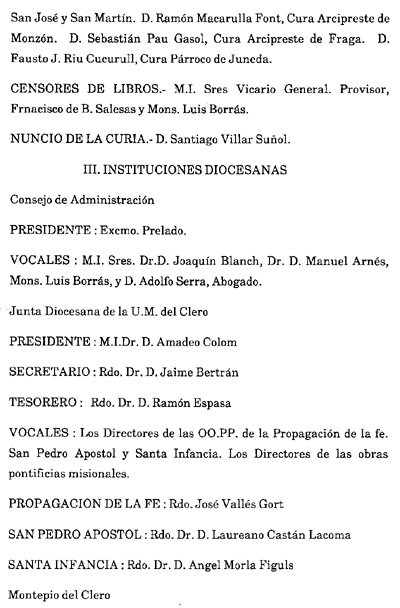 San José y San Martín. D. Ramón Macarulla Font, Cura Arcipreste de Monzón. D. Sebastián Pau Gasol, Cura Arcipreste de Fraga. D. Fausto J. Riu Cucurull, Cura Párroco de Juneda.

CENSORES DE LIBROS.- M.I. Sres Vicario General. Provisor, Frnacisco de B. Salesas y Mons. Luis Borrás.

NUNCIO DE LA CURIA.- D. Santiago Villar Suñol.

III. INSTITUCIONES DIOCESANAS

Consejo de Administración

PRESIDENTE : Excmo. Prelado.

VOCALES : M.I. Sres. Dr.D. Joaquín Blanch, Dr. D. Manuel Arnés, Mons. Luis Borrás, y D. Adolfo Serra, Abogado.

Junta Diocesana de la U.M. del Clero

PRESIDENTE : M.I.Dr. D. Amadeo Colom

SECRETARIO : Rdo. Dr. D. Jaime Bertrán

TESORERO : Rdo. Dr. D. Ramón Espasa

VOCALES : Los Directores de las OO.PP. de la Propagación de la fe. San Pedro Apostol y Santa Infancia. Los Directores de las obras pontificias misionales.

PROPAGACION DE LA FE : Rdo. José Vallés Gort

SAN PEDRO APOSTOL : Rdo. Dr. D. Laureano Castán Lacoma

SANTA INFANCIA : Rdo. Dr. D. Angel Morla Figuls

Montepio del Clero